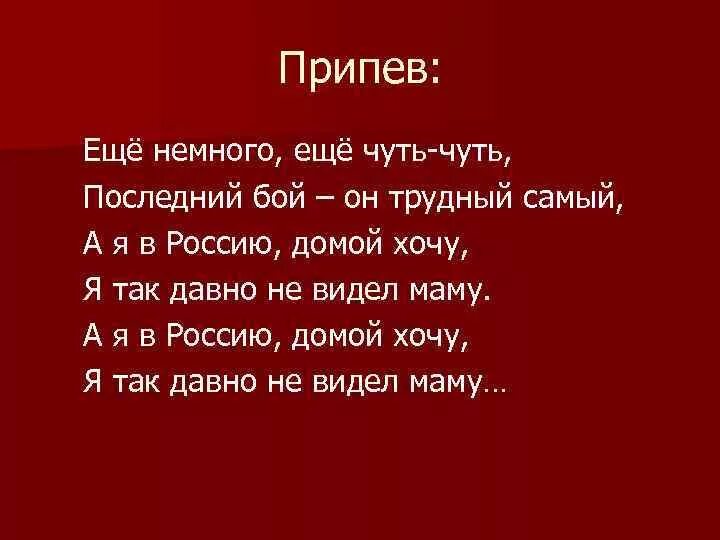 Припев:

Ещё немного, ещё чуть-чуть,
Последний бой – он трудный самый,
А я в Россию, домой хочу,
Я так давно не видел маму.
А я в Россию, домой хочу,
Я так давно не видел маму…